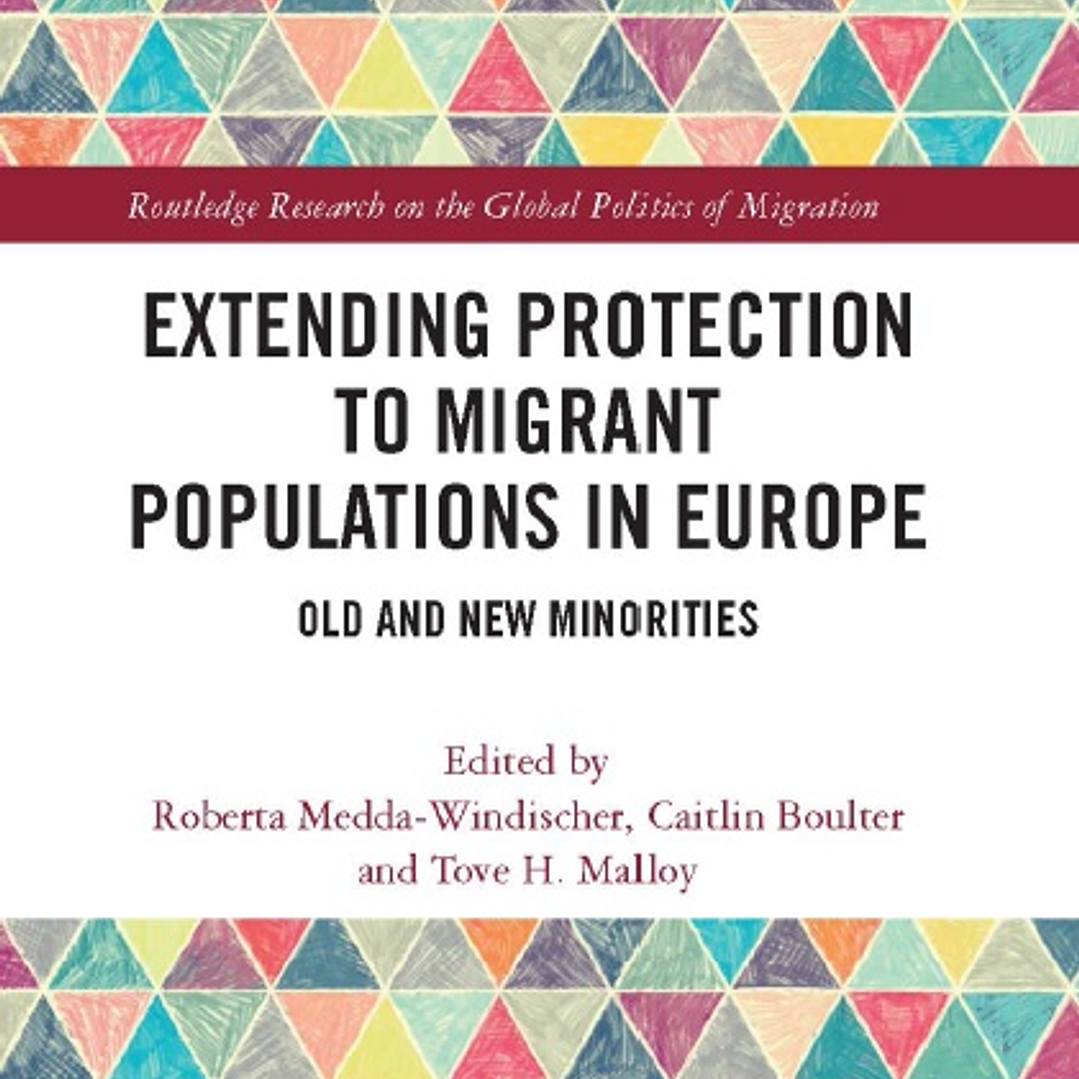 Routledge Research on the Global Politics of Migration

EXTENDING PROTECTION TO MIGRANT POPULATIONS IN EUROPE

OLD AND NEW MINORITIES

Edited by
Roberta Medda-Windischer, Caitlin Boulter
and Tove H. Malloy